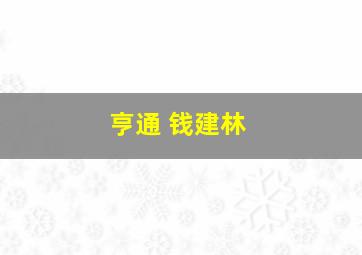 亨通 钱建林